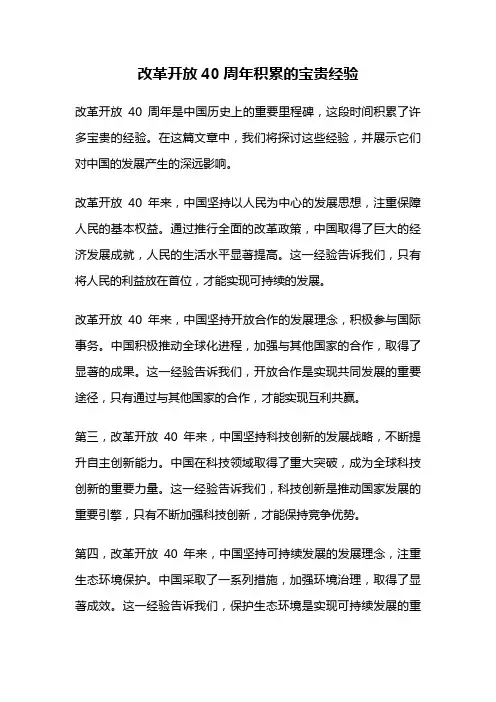 改革开放 40 周年积累的宝贵经验

改革开放 40 周年是中国历史上的重要里程碑，这段时间积累了许多宝贵的经验。在这篇文章中，我们将探讨这些经验，并展示它们对中国的发展产生的深远影响。

改革开放 40 年来，中国坚持以人民为中心的发展思想，注重保障人民的基本权益。通过推行全面的改革政策，中国取得了巨大的经济发展成就，人民的生活水平显著提高。这一经验告诉我们，只有将人民的利益放在首位，才能实现可持续的发展。

改革开放 40 年来，中国坚持开放合作的发展理念，积极参与国际事务。中国积极推动全球化进程，加强与其他国家的合作，取得了显著的成果。这一经验告诉我们，开放合作是实现共同发展的重要途径，只有通过与其他国家的合作，才能实现互利共赢。

第三，改革开放 40 年来，中国坚持科技创新的发展战略，不断提升自主创新能力。中国在科技领域取得了重大突破，成为全球科技创新的重要力量。这一经验告诉我们，科技创新是推动国家发展的重要引擎，只有不断加强科技创新，才能保持竞争优势。

第四，改革开放 40 年来，中国坚持可持续发展的发展理念，注重生态环境保护。中国采取了一系列措施，加强环境治理，取得了显著成效。这一经验告诉我们，保护生态环境是实现可持续发展的重